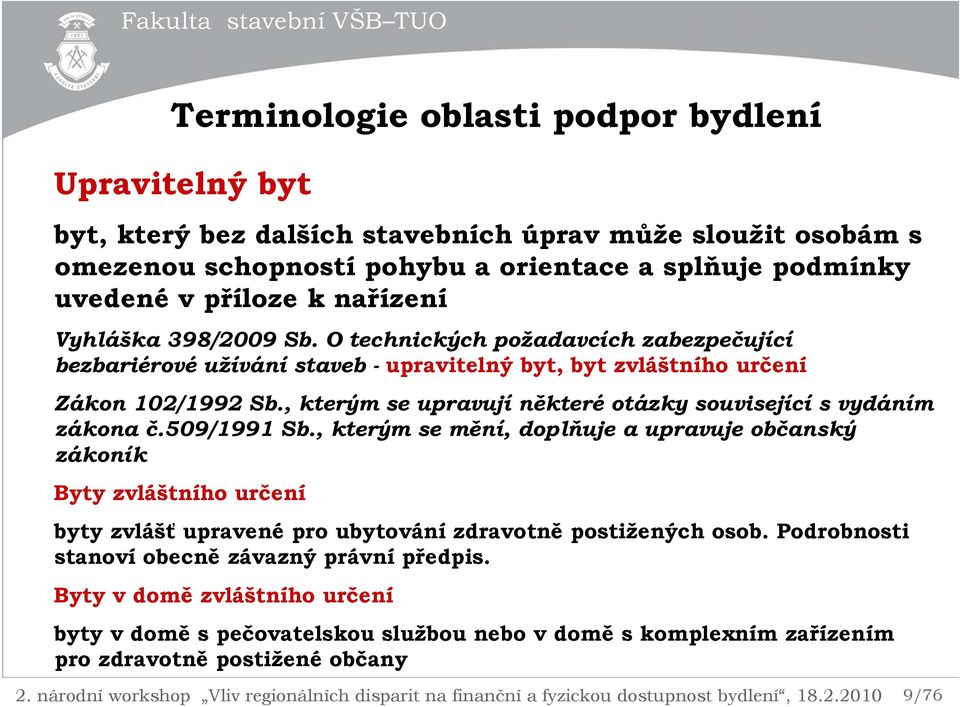 Fakulta stavební VŠB–TUO

Terminologie oblasti podpor bydlení

Upravitelný byt

byt, který bez dalších stavebních úprav může sloužit osobám s omezenou schopností pohybu a orientace a splňuje podmínky uvedené v příloze k nařízení

Vyhláška 398/2009 Sb. O technických požadavcích zabezpečující bezbariérové užívání staveb - upravitelný byt, byt zvláštního určení

Zákon 102/1992 Sb., kterým se upravují některé otázky související s vydáním zákona č.509/1991 Sb., kterým se mění, doplňuje a upravuje občanský zákoník

Byty zvláštního určení

byty zvlášť upravené pro ubytování zdravotně postižených osob. Podrobnosti stanoví obecně závazný právní předpis.

Byty v domě zvláštního určení

byty v domě s pečovatelskou službou nebo v domě s komplexním zařízením pro zdravotně postižené občany

2. národní workshop „Vliv regionálních disparit na finanční a fyzickou dostupnost bydlení“, 18.2.2010 9/76